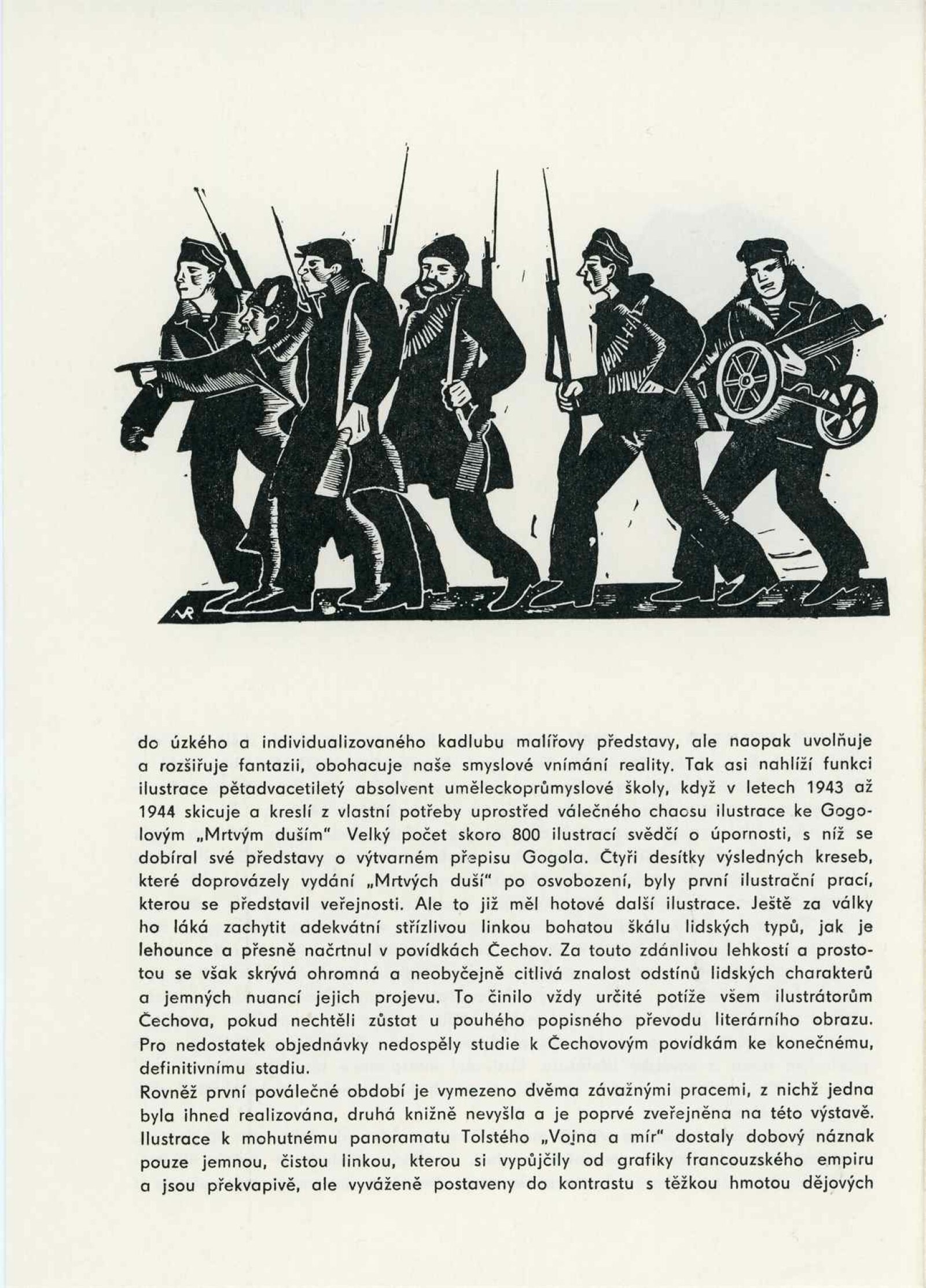 VR

do úzkého a individualizovaného kadlubu malířovy představy, ale naopak uvolňuje a rozšiřuje fantazii, obohacuje naše smyslové vnímání reality. Tak asi nahlíží funkci ilustrace pětadvacetiletý absolvent uměleckoprůmyslové školy, když v letech 1943 až 1944 skicuje a kreslí z vlastní potřeby uprostřed válečného chaosu ilustrace ke Gogolovým „Mrtvým duším" Velký počet skoro 800 ilustrací svědčí o úpornosti, s níž se dobíral své představy o výtvarném přepisu Gogola. Čtyři desítky výsledných kreseb, které doprovázely vydání „Mrtvých duší" po osvobození, byly první ilustrační prací, kterou se představil veřejnosti. Ale to již měl hotové další ilustrace. Ještě za války ho láká zachytit adekvátní střízlivou linkou bohatou škálu lidských typů, jak je lehounce a přesně načrtnul v povídkách Čechov. Za touto zdánlivou lehkostí a prostotou se však skrývá ohromná a neobyčejně citlivá znalost odstínů lidských charakterů a jemných nuancí jejich projevu. To činilo vždy určité potíže všem ilustrátorům Čechova, pokud nechtěli zůstat u pouhého popisného převodu literárního obrazu. Pro nedostatek objednávky nedospěly studie k Čechovovým povídkám ke konečnému, definitivnímu stadiu.
Rovněž první poválečné období je vymezeno dvěma závažnými pracemi, z nichž jedna byla ihned realizována, druhá knižně nevyšla a je poprvé zveřejněna na této výstavě. Ilustrace k mohutnému panoramatu Tolstého „Vojna a mír" dostaly dobový náznak pouze jemnou, čistou linkou, kterou si vypůjčily od grafiky francouzského empiru a jsou překvapivě, ale vyváženě postaveny do kontrastu s těžkou hmotou dějových